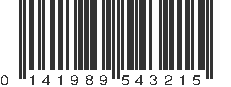 0 141989 543215